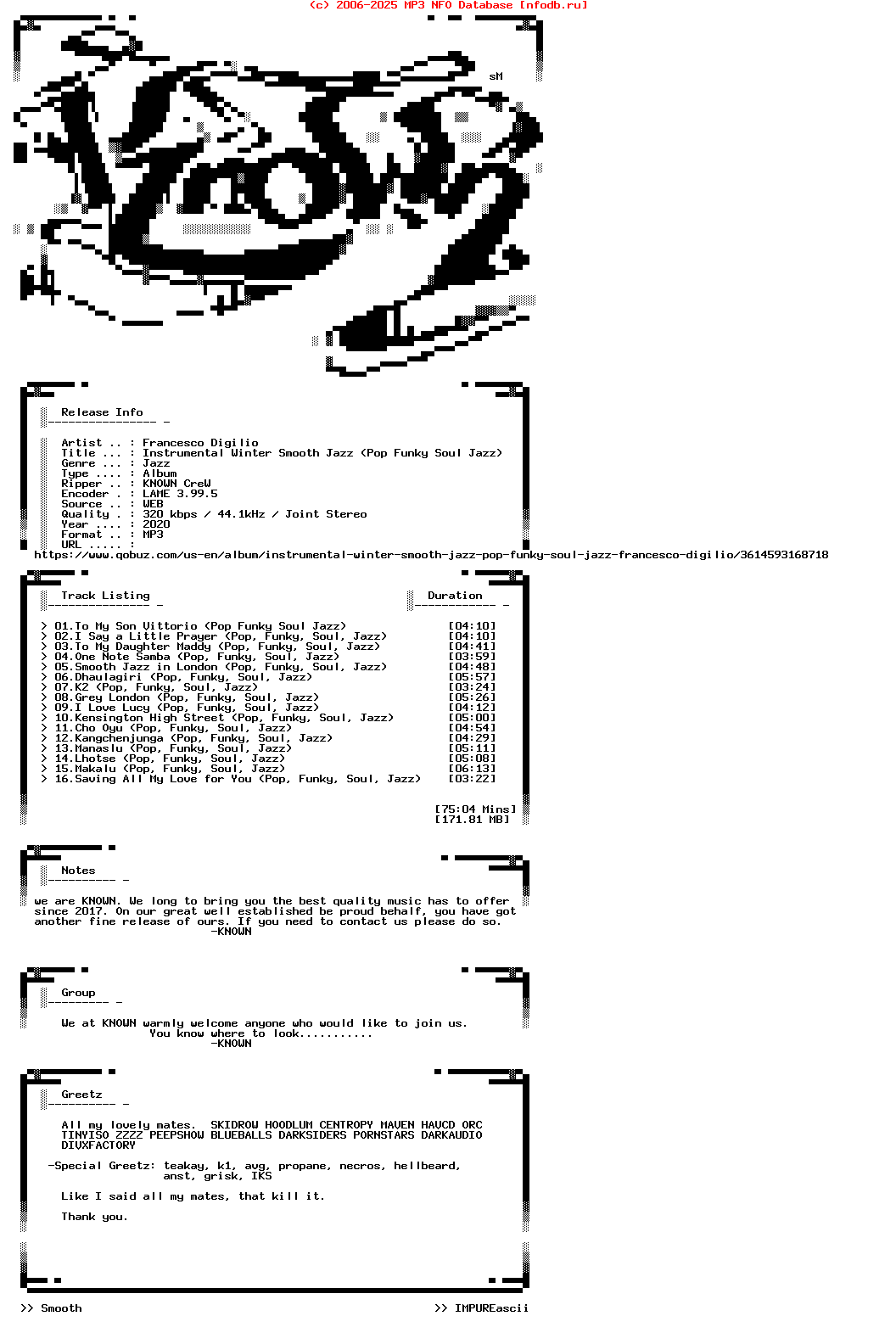 (c) 2006-2025 MP3 NFO Database [nfodb.ru]

sM

Release Info

Artist .. : Francesco Digilio
Title ... : Instrumental Winter Smooth Jazz (Pop Funky Soul Jazz)
Genre ... : Jazz
Type .... : Album
Ripper .. : KNOWN CreW
Encoder . : LAME 3.99.5
Source .. : WEB
Quality . : 320 kbps / 44.1kHz / Joint Stereo
Year .... : 2020
Format .. : MP3
URL ..... :
https://www.qobuz.com/us-en/album/instrumental-winter-smooth-jazz-pop-funky-soul-jazz-francesco-digilio/3614593168718

Track Listing

Duration

> 01.To My Son Vittorio (Pop Funky Soul Jazz) [04:10]
> 02.I Say a Little Prayer (Pop, Funky, Soul, Jazz) [04:10]
> 03.To My Daughter Maddy (Pop, Funky, Soul, Jazz) [04:41]
> 04.One Note Samba (Pop, Funky, Soul, Jazz) [03:59]
> 05.Smooth Jazz in London (Pop, Funky, Soul, Jazz) [04:48]
> 06.Dhaulagiri (Pop, Funky, Soul, Jazz) [05:57]
> 07.K2 (Pop, Funky, Soul, Jazz) [03:24]
> 08.Grey London (Pop, Funky, Soul, Jazz) [05:26]
> 09.I Love Lucy (Pop, Funky, Soul, Jazz) [04:12]
> 10.Kensington High Street (Pop, Funky, Soul, Jazz) [05:00]
> 11.Cho Oyu (Pop, Funky, Soul, Jazz) [04:54]
> 12.Kangchenjunga (Pop, Funky, Soul, Jazz) [04:29]
> 13.Manaslu (Pop, Funky, Soul, Jazz) [05:11]
> 14.Lhotse (Pop, Funky, Soul, Jazz) [05:08]
> 15.Makalu (Pop, Funky, Soul, Jazz) [06:13]
> 16.Saving All My Love for You (Pop, Funky, Soul, Jazz) [03:22]

[75:04 Mins]
[171.81 MB]

Notes

we are KNOWN. We long to bring you the best quality music has to offer since 2017. On our great well established be proud behalf, you have got another fine release of ours. If you need to contact us please do so.
-KNOWN

Group

We at KNOWN warmly welcome anyone who would like to join us.
You know where to look...........
-KNOWN

Greetz

All my lovely mates. SKIDROW HOODLUM CENTROPY MAVEN HAVCD ORC TINYISO ZZZZ PEEPSHOW BLUEBALLS DARKSIDERS PORNSTARS DARKAUDIO DIVXFACTORY

-Special Greetz: teakay, k1, avg, propane, necros, hellbeard, anst, grisk, IKS

Like I said all my mates, that kill it.

Thank you.

>> Smooth

>> IMPUREascii